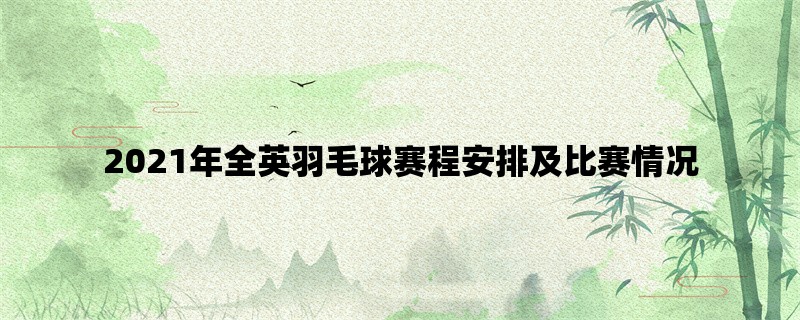 2021年全英羽毛球赛程安排及比赛情况